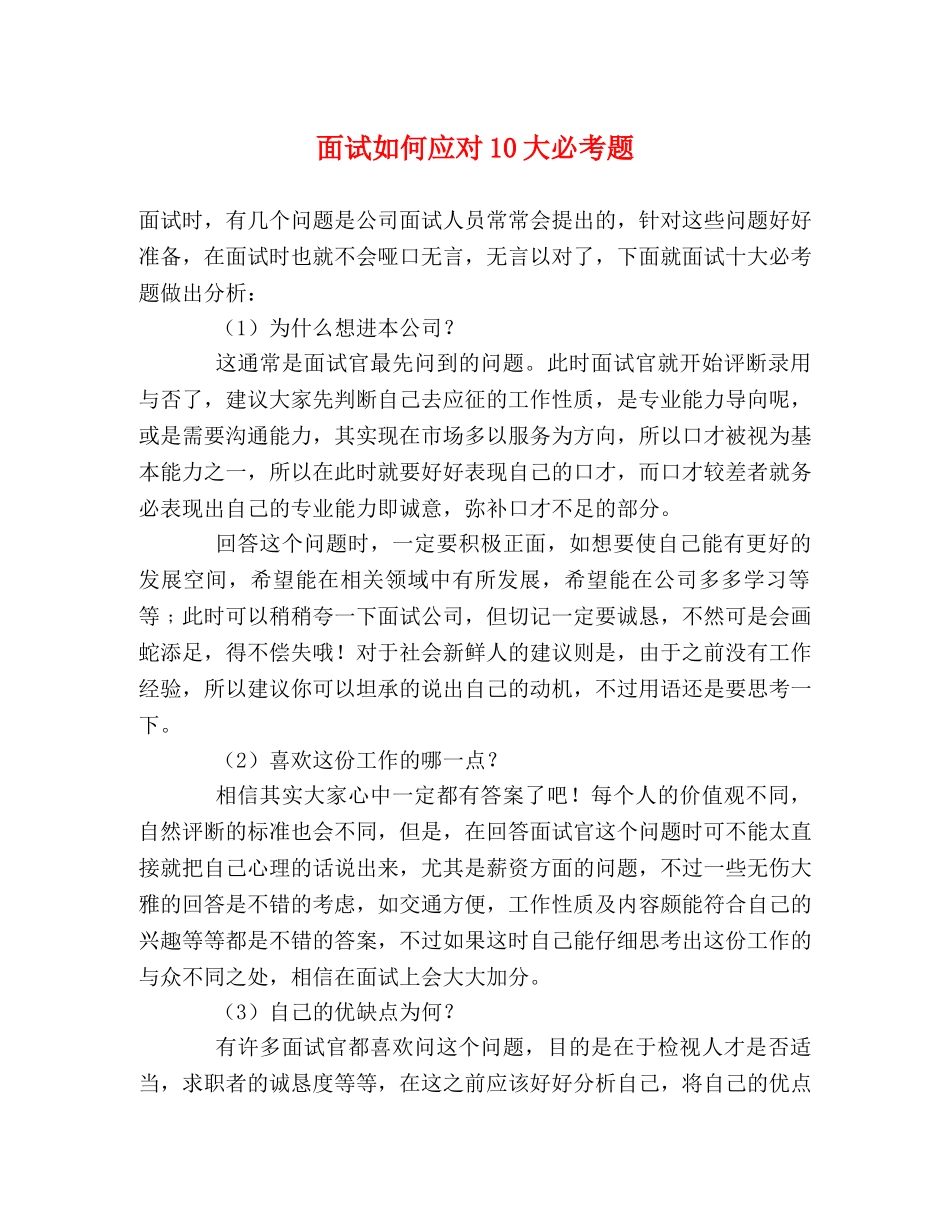 面试如何应对10大必考题

面试时，有几个问题是公司面试人员常常会提出的，针对这些问题好好准备，在面试时也就不会哑口无言，无言以对了，下面就面试十大必考题做出分析：

（1）为什么想进本公司？

这通常是面试官最先问到的问题。此时面试官就开始评断录用与否了，建议大家先判断自己去应征的工作性质，是专业能力导向呢，或是需要沟通能力，其实现在市场多以服务为方向，所以口才被视为基本能力之一，所以在此时就要好好表现自己的口才，而口才较差者就务必表现出自己的专业能力即诚意，弥补口才不足的部分。

回答这个问题时，一定要积极正面，如想要使自己能有更好的发展空间，希望能在相关领域中有所发展，希望能在公司多多学习等等；此时可以稍稍夸一下面试公司，但切记一定要诚恳，不然可是会画蛇添足，得不偿失哦！对于社会新鲜人的建议则是，由于之前没有工作经验，所以建议你可以坦承的说出自己的动机，不过用语还是要思考一下。

（2）喜欢这份工作的哪一点？

相信其实大家心中一定都有答案了吧！每个人的价值观不同，自然评断的标准也会不同，但是，在回答面试官这个问题时可不能太直接就把自己心理的话说出来，尤其是薪资方面的问题，不过一些无伤大雅的回答是不错的考虑，如交通方便，工作性质及内容颇能符合自己的兴趣等等都是不错的答案，不过如果这时自己能仔细思考出这份工作的与众不同之处，相信在面试上会大大加分。

（3）自己的优缺点为何？

有许多面试官都喜欢问这个问题，目的是在于检视人才是否适当，求职者的诚恳度等等，在这之前应该好好分析自己，将自己的优点